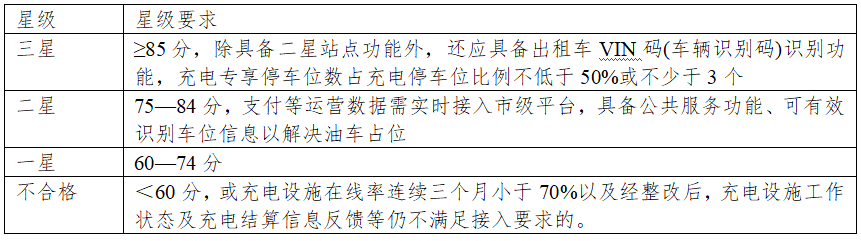 | 星级 | 星级要求 |
|---|---|
| 三星 | ≥85 分，除具备二星站点功能外，还应具备出租车 VIN 码(车辆识别码)识别功能，充电专享停车位数占充电停车位比例不低于 50%或不少于 3 个 |
| 二星 | 75—84 分，支付等运营数据需实时接入市级平台，具备公共服务功能、可有效识别车位信息以解决油车占位 |
| 一星 | 60—74 分 |
| 不合格 | ＜60 分，或充电设施在线率连续三个月小于 70%以及经整改后，充电设施工作状态及充电结算信息反馈等仍不满足接入要求的。 |